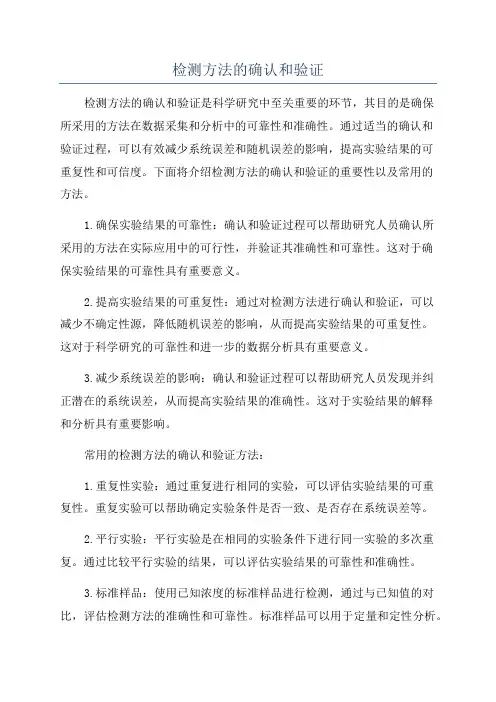 检测方法的确认和验证

检测方法的确认和验证是科学研究中至关重要的环节，其目的是确保所采用的方法在数据采集和分析中的可靠性和准确性。通过适当的确认和验证过程，可以有效减少系统误差和随机误差的影响，提高实验结果的可重复性和可信度。下面将介绍检测方法的确认和验证的重要性以及常用的方法。

1.确保实验结果的可靠性：确认和验证过程可以帮助研究人员确认所采用的方法在实际应用中的可行性，并验证其准确性和可靠性。这对于确保实验结果的可靠性具有重要意义。

2.提高实验结果的可重复性：通过对检测方法进行确认和验证，可以减少不确定性源，降低随机误差的影响，从而提高实验结果的可重复性。这对于科学研究的可靠性和进一步的数据分析具有重要意义。

3.减少系统误差的影响：确认和验证过程可以帮助研究人员发现并纠正潜在的系统误差，从而提高实验结果的准确性。这对于实验结果的解释和分析具有重要影响。

常用的检测方法的确认和验证方法：

1.重复性实验：通过重复进行相同的实验，可以评估实验结果的可重复性。重复实验可以帮助确定实验条件是否一致、是否存在系统误差等。

2.平行实验：平行实验是在相同的实验条件下进行同一实验的多次重复。通过比较平行实验的结果，可以评估实验结果的可靠性和准确性。

3.标准样品：使用已知浓度的标准样品进行检测，通过与已知值的对比，评估检测方法的准确性和可靠性。标准样品可以用于定量和定性分析。